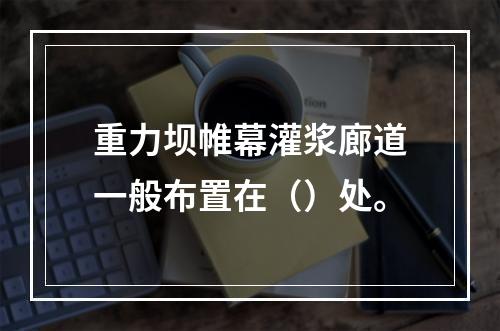 重力坝帷幕灌浆廊道一般布置在（）处。